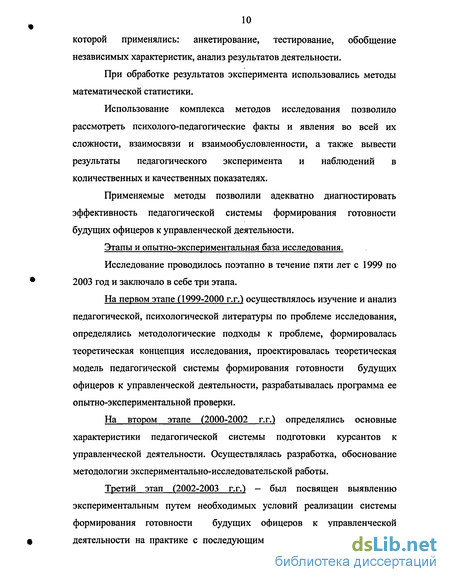 10

которой применялись: анкетирование, тестирование, обобщение независимых характеристик, анализ результатов деятельности.

При обработке результатов эксперимента использовались методы математической статистики.

Использование комплекса методов исследования позволило рассмотреть психолого-педагогические факты и явления во всей их сложности, взаимосвязи и взаимообусловленности, а также вывести результаты педагогического эксперимента и наблюдений в количественных и качественных показателях.

Применяемые методы позволили адекватно диагностировать эффективность педагогической системы формирования готовности будущих офицеров к управленческой деятельности.

Этапы и опытно-экспериментальная база исследования.

Исследование проводилось поэтапно в течение пяти лет с 1999 по 2003 год и заключало в себе три этапа.

На первом этапе (1999-2000 г.г.) осуществлялось изучение и анализ педагогической, психологической литературы по проблеме исследования, определялись методологические подходы к проблеме, формировалась теоретическая концепция исследования, проектировалась теоретическая модель педагогической системы формирования готовности будущих офицеров к управленческой деятельности, разрабатывалась программа ее опытно-экспериментальной проверки.

На втором этапе (2000-2002 г.г.) определялись основные характеристики педагогической системы подготовки курсантов к управленческой деятельности. Осуществлялась разработка, обоснование методологии экспериментально-исследовательской работы.

Третий этап (2002-2003 г.г.) – был посвящен выявлению экспериментальным путем необходимых условий реализации системы формирования готовности будущих офицеров к управленческой деятельности на практике с последующим

dsLib.net
библиотека диссертаций